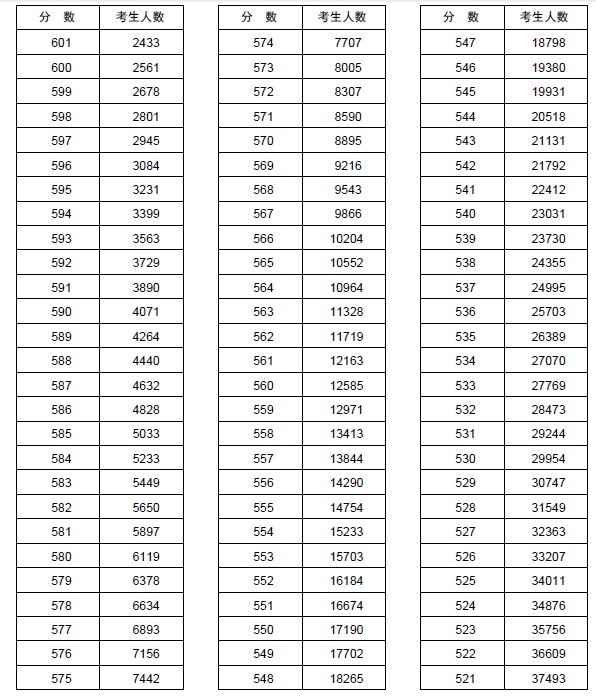 | 分　数 | 考生人数 |
|---|---|
| 601 | 2433 |
| 600 | 2561 |
| 599 | 2678 |
| 598 | 2801 |
| 597 | 2945 |
| 596 | 3084 |
| 595 | 3231 |
| 594 | 3399 |
| 593 | 3563 |
| 592 | 3729 |
| 591 | 3890 |
| 590 | 4071 |
| 589 | 4264 |
| 588 | 4440 |
| 587 | 4632 |
| 586 | 4828 |
| 585 | 5033 |
| 584 | 5233 |
| 583 | 5449 |
| 582 | 5650 |
| 581 | 5897 |
| 580 | 6119 |
| 579 | 6378 |
| 578 | 6634 |
| 577 | 6893 |
| 576 | 7156 |
| 575 | 7442 |

| 分　数 | 考生人数 |
|---|---|
| 574 | 7707 |
| 573 | 8005 |
| 572 | 8307 |
| 571 | 8590 |
| 570 | 8895 |
| 569 | 9216 |
| 568 | 9543 |
| 567 | 9866 |
| 566 | 10204 |
| 565 | 10552 |
| 564 | 10964 |
| 563 | 11328 |
| 562 | 11719 |
| 561 | 12163 |
| 560 | 12585 |
| 559 | 12971 |
| 558 | 13413 |
| 557 | 13844 |
| 556 | 14290 |
| 555 | 14754 |
| 554 | 15233 |
| 553 | 15703 |
| 552 | 16184 |
| 551 | 16674 |
| 550 | 17190 |
| 549 | 17702 |
| 548 | 18265 |

| 分　数 | 考生人数 |
|---|---|
| 547 | 18798 |
| 546 | 19380 |
| 545 | 19931 |
| 544 | 20518 |
| 543 | 21131 |
| 542 | 21792 |
| 541 | 22412 |
| 540 | 23031 |
| 539 | 23730 |
| 538 | 24355 |
| 537 | 24995 |
| 536 | 25703 |
| 535 | 26389 |
| 534 | 27070 |
| 533 | 27769 |
| 532 | 28473 |
| 531 | 29244 |
| 530 | 29954 |
| 529 | 30747 |
| 528 | 31549 |
| 527 | 32363 |
| 526 | 33207 |
| 525 | 34011 |
| 524 | 34876 |
| 523 | 35756 |
| 522 | 36609 |
| 521 | 37493 |